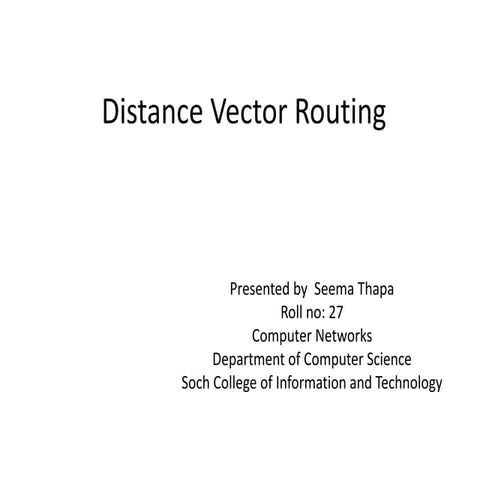 Distance Vector Routing

Presented by Seema Thapa
Roll no: 27
Computer Networks
Department of Computer Science
Soch College of Information and Technology